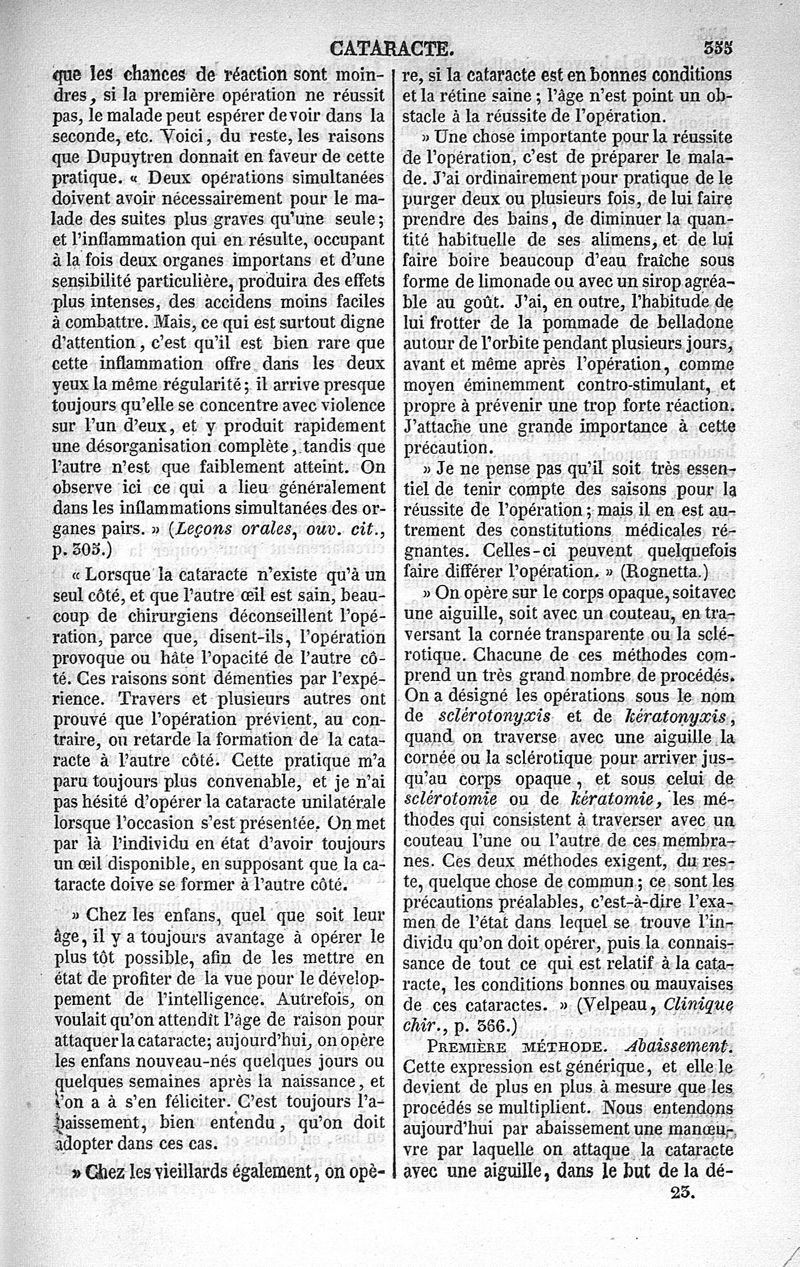 CATARACTE. 353

que les chances de réaction sont moindres, si la première opération ne réussit pas, le malade peut espérer de voir dans la seconde, etc. Voici, du reste, les raisons que Dupuytren donnait en faveur de cette pratique. « Deux opérations simultanées doivent avoir nécessairement pour le malade des suites plus graves qu'une seule; et l'inflammation qui en résulte, occupant à la fois deux organes importans et d'une sensibilité particulière, produira des effets plus intenses, des accidens moins faciles à combattre. Mais, ce qui est surtout digne d'attention, c'est qu'il est bien rare que cette inflammation offre dans les deux yeux la même régularité; il arrive presque toujours qu'elle se concentre avec violence sur l'un d'eux, et y produit rapidement une désorganisation complète, tandis que l'autre n'est que faiblement atteint. On observe ici ce qui a lieu généralement dans les inflammations simultanées des organes pairs. » (Leçons orales, ouv. cit., p. 305.)

« Lorsque la cataracte n'existe qu'à un seul côté, et que l'autre œil est sain, beaucoup de chirurgiens déconseillent l'opération, parce que, disent-ils, l'opération provoque ou hâte l'opacité de l'autre côté. Ces raisons sont démenties par l'expérience. Travers et plusieurs autres ont prouvé que l'opération prévient, au contraire, ou retarde la formation de la cataracte à l'autre côté. Cette pratique m'a paru toujours plus convenable, et je n'ai pas hésité d'opérer la cataracte unilatérale lorsque l'occasion s'est présentée. On met par là l'individu en état d'avoir toujours un œil disponible, en supposant que la cataracte doive se former à l'autre côté.

» Chez les enfans, quel que soit leur âge, il y a toujours avantage à opérer le plus tôt possible, afin de les mettre en état de profiter de la vue pour le développement de l'intelligence. Autrefois, on voulait qu'on attendît l'âge de raison pour attaquer la cataracte; aujourd'hui, on opère les enfans nouveau-nés quelques jours ou quelques semaines après la naissance, et l'on a à s'en féliciter. C'est toujours l'abaissement, bien entendu, qu'on doit adopter dans ces cas.

» Chez les vieillards également, on opère, si la cataracte est en bonnes conditions et la rétine saine; l'âge n'est point un obstacle à la réussite de l'opération.

» Une chose importante pour la réussite de l'opération, c'est de préparer le malade. J'ai ordinairement pour pratique de le purger deux ou plusieurs fois, de lui faire prendre des bains, de diminuer la quantité habituelle de ses alimens, et de lui faire boire beaucoup d'eau fraîche sous forme de limonade ou avec un sirop agréable au goût. J'ai, en outre, l'habitude de lui frotter de la pommade de belladone autour de l'orbite pendant plusieurs jours, avant et même après l'opération, comme moyen éminemment contro-stimulant, et propre à prévenir une trop forte réaction. J'attache une grande importance à cette précaution.

» Je ne pense pas qu'il soit très essentiel de tenir compte des saisons pour la réussite de l'opération; mais il en est autrement des constitutions médicales régnantes. Celles-ci peuvent quelquefois faire différer l'opération. » (Rognetta.)

» On opère sur le corps opaque, soit avec une aiguille, soit avec un couteau, en traversant la cornée transparente ou la sclérotique. Chacune de ces méthodes comprend un très grand nombre de procédés. On a désigné les opérations sous le nom de sclérotonyxis et de kératonyxis, quand on traverse avec une aiguille la cornée ou la sclérotique pour arriver jusqu'au corps opaque, et sous celui de sclérotomie ou de kératomie, les méthodes qui consistent à traverser avec un couteau l'une ou l'autre de ces membranes. Ces deux méthodes exigent, du reste, quelque chose de commun; ce sont les précautions préalables, c'est-à-dire l'examen de l'état dans lequel se trouve l'individu qu'on doit opérer, puis la connaissance de tout ce qui est relatif à la cataracte, les conditions bonnes ou mauvaises de ces cataractes. » (Velpeau, Clinique chir., p. 366.)

PREMIÈRE MÉTHODE. Abaissement. Cette expression est générique, et elle le devient de plus en plus à mesure que les procédés se multiplient. Nous entendons aujourd'hui par abaissement une manœuvre par laquelle on attaque la cataracte avec une aiguille, dans le but de la dé-

23.